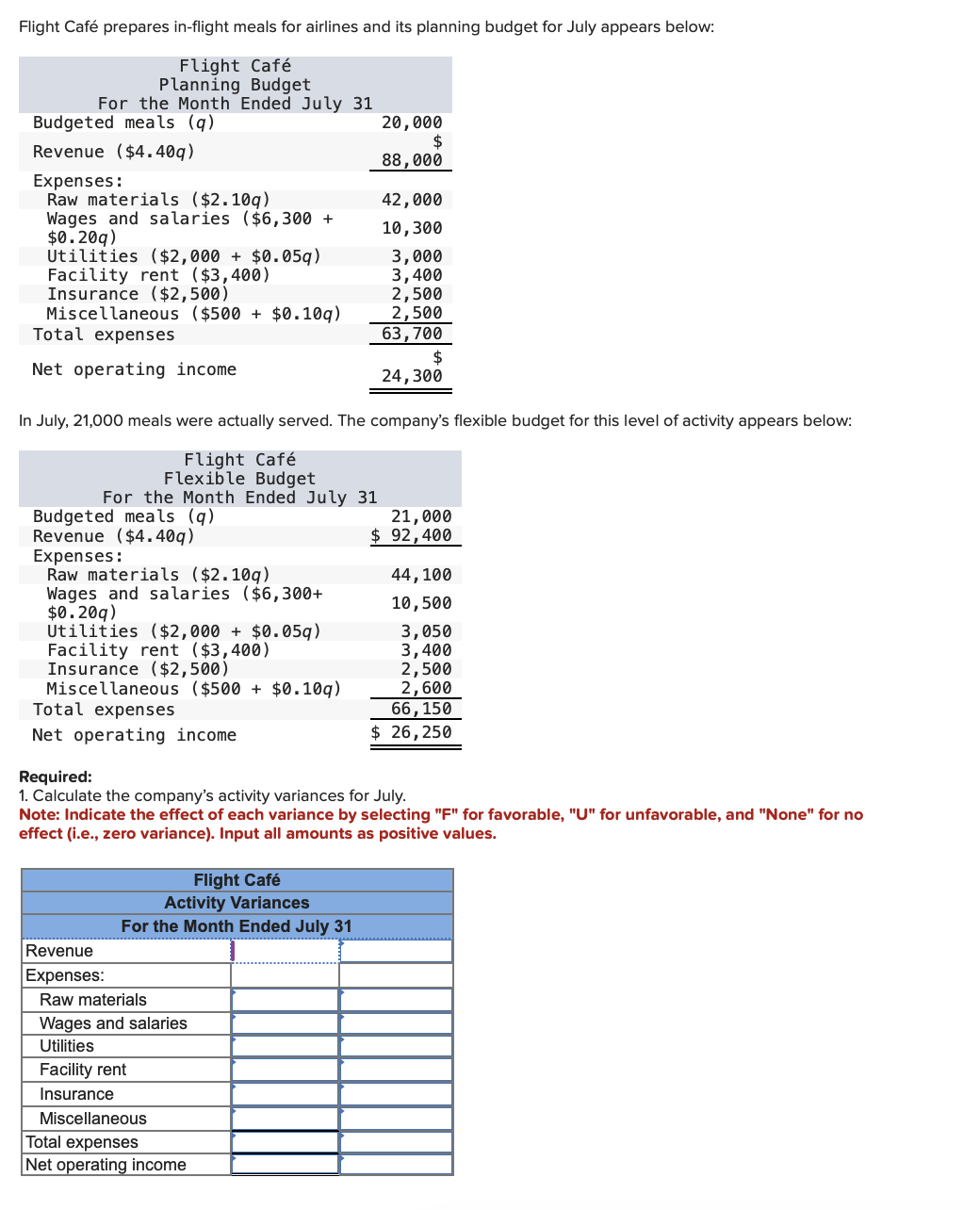 Flight Café prepares in-flight meals for airlines and its planning budget for July appears below:

Flight Café
Planning Budget
For the Month Ended July 31

| | |
|---|---|
| Budgeted meals ($q$) | 20,000 |
| Revenue (\$4.40$q$) | \$ 88,000 |
| Expenses: | |
| Raw materials (\$2.10$q$) | 42,000 |
| Wages and salaries (\$6,300 + \$0.20$q$) | 10,300 |
| Utilities (\$2,000 + \$0.05$q$) | 3,000 |
| Facility rent (\$3,400) | 3,400 |
| Insurance (\$2,500) | 2,500 |
| Miscellaneous (\$500 + \$0.10$q$) | 2,500 |
| Total expenses | 63,700 |
| Net operating income | \$ 24,300 |

In July, 21,000 meals were actually served. The company's flexible budget for this level of activity appears below:

Flight Café
Flexible Budget
For the Month Ended July 31

| | |
|---|---|
| Budgeted meals ($q$) | 21,000 |
| Revenue (\$4.40$q$) | \$ 92,400 |
| Expenses: | |
| Raw materials (\$2.10$q$) | 44,100 |
| Wages and salaries (\$6,300+ \$0.20$q$) | 10,500 |
| Utilities (\$2,000 + \$0.05$q$) | 3,050 |
| Facility rent (\$3,400) | 3,400 |
| Insurance (\$2,500) | 2,500 |
| Miscellaneous (\$500 + \$0.10$q$) | 2,600 |
| Total expenses | 66,150 |
| Net operating income | \$ 26,250 |

Required:
1. Calculate the company's activity variances for July.
Note: Indicate the effect of each variance by selecting "F" for favorable, "U" for unfavorable, and "None" for no effect (i.e., zero variance). Input all amounts as positive values.

Flight Café
Activity Variances
For the Month Ended July 31

| | | |
|---|---|---|
| Revenue | | |
| Expenses: | | |
| Raw materials | | |
| Wages and salaries | | |
| Utilities | | |
| Facility rent | | |
| Insurance | | |
| Miscellaneous | | |
| Total expenses | | |
| Net operating income | | |